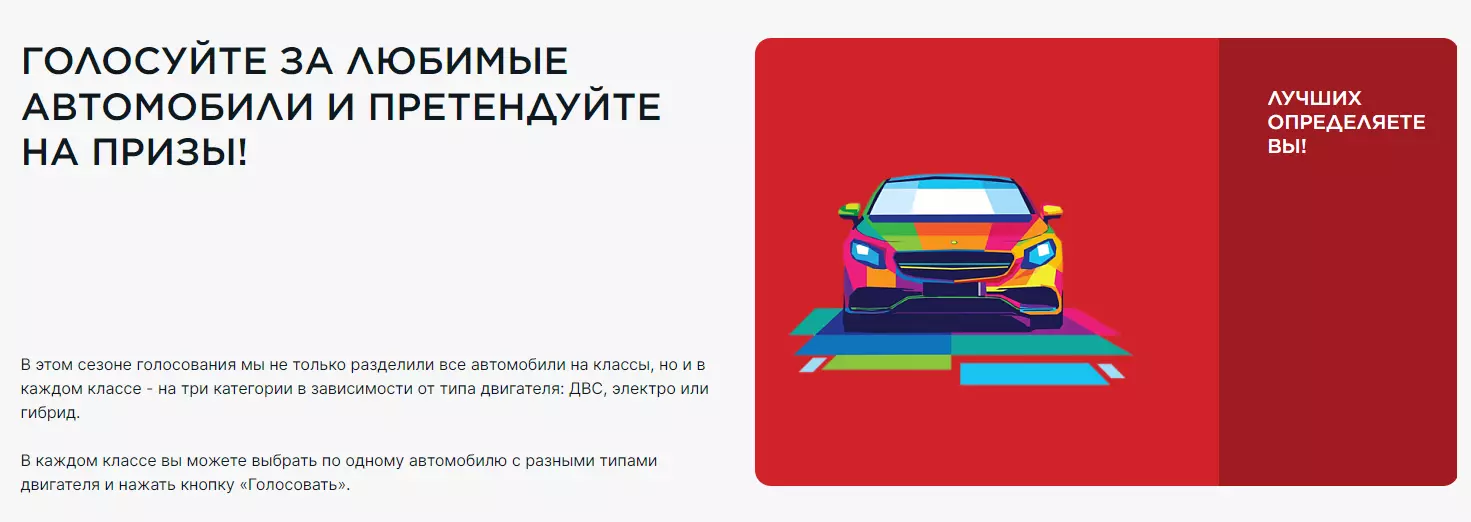 ГОЛОСУЙТЕ ЗА ЛЮБИМЫЕ АВТОМОБИЛИ И ПРЕТЕНДУЙТЕ НА ПРИЗЫ!

В этом сезоне голосования мы не только разделили все автомобили на классы, но и в каждом классе - на три категории в зависимости от типа двигателя: ДВС, электро или гибрид.

В каждом классе вы можете выбрать по одному автомобилю с разными типами двигателя и нажать кнопку «Голосовать».

ЛУЧШИХ ОПРЕДЕЛЯЕТЕ ВЫ!